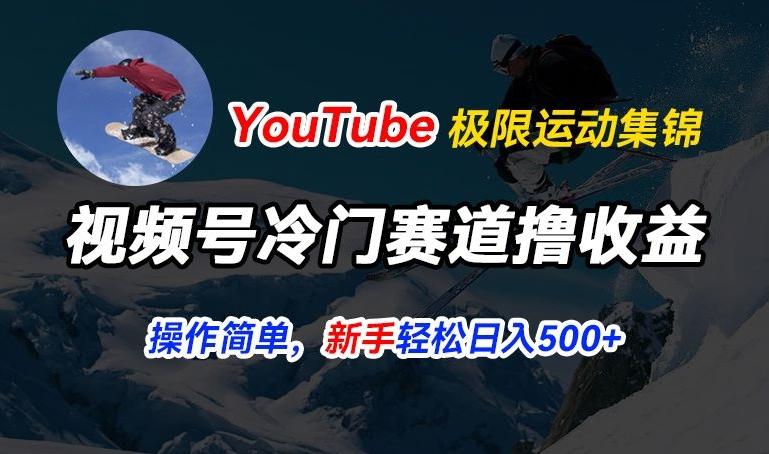 YouTube 极限运动集锦

视频号冷门赛道撸收益

操作简单，新手轻松日入500+